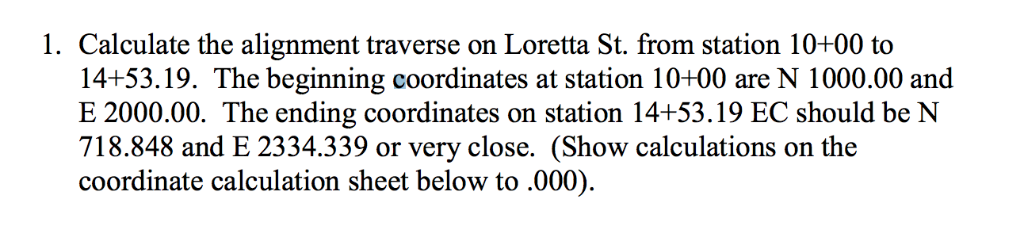 1. Calculate the alignment traverse on Loretta St. from station 10+00 to 14+53.19. The beginning coordinates at station 10+00 are N 1000.00 and E 2000.00. The ending coordinates on station 14+53.19 EC should be N 718.848 and E 2334.339 or very close. (Show calculations on the coordinate calculation sheet below to .000).